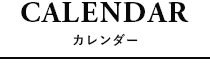 CALENDAR

カレンダー